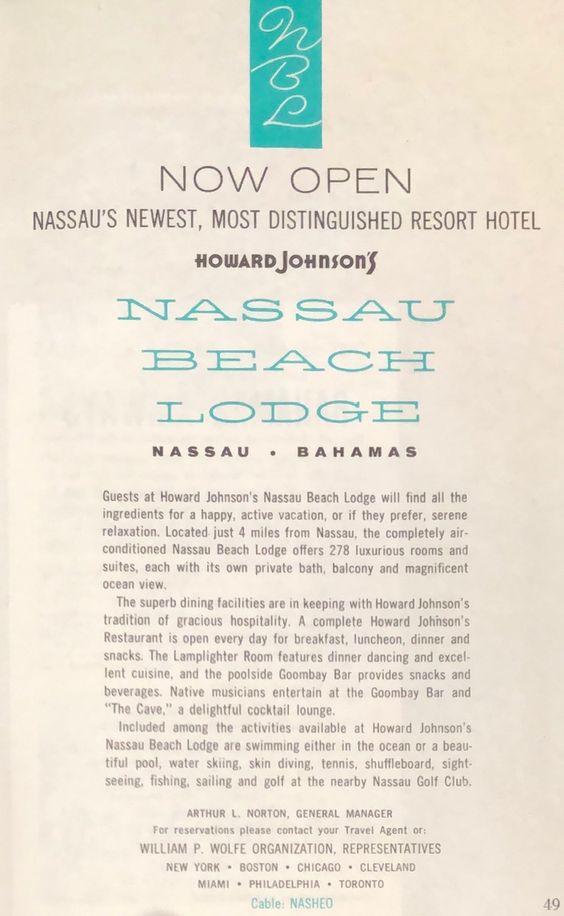 NBL

NOW OPEN

NASSAU'S NEWEST, MOST DISTINGUISHED RESORT HOTEL

HOWARD JOHNSON'S

NASSAU
BEACH
LODGE

NASSAU • BAHAMAS

Guests at Howard Johnson's Nassau Beach Lodge will find all the ingredients for a happy, active vacation, or if they prefer, serene relaxation. Located just 4 miles from Nassau, the completely air-conditioned Nassau Beach Lodge offers 278 luxurious rooms and suites, each with its own private bath, balcony and magnificent ocean view.

The superb dining facilities are in keeping with Howard Johnson's tradition of gracious hospitality. A complete Howard Johnson's Restaurant is open every day for breakfast, luncheon, dinner and snacks. The Lamplighter Room features dinner dancing and excellent cuisine, and the poolside Goombay Bar provides snacks and beverages. Native musicians entertain at the Goombay Bar and "The Cave," a delightful cocktail lounge.

Included among the activities available at Howard Johnson's Nassau Beach Lodge are swimming either in the ocean or a beautiful pool, water skiing, skin diving, tennis, shuffleboard, sightseeing, fishing, sailing and golf at the nearby Nassau Golf Club.

ARTHUR L. NORTON, GENERAL MANAGER
For reservations please contact your Travel Agent or:
WILLIAM P. WOLFE ORGANIZATION, REPRESENTATIVES
NEW YORK • BOSTON • CHICAGO • CLEVELAND
MIAMI • PHILADELPHIA • TORONTO
Cable: NASHEO

49